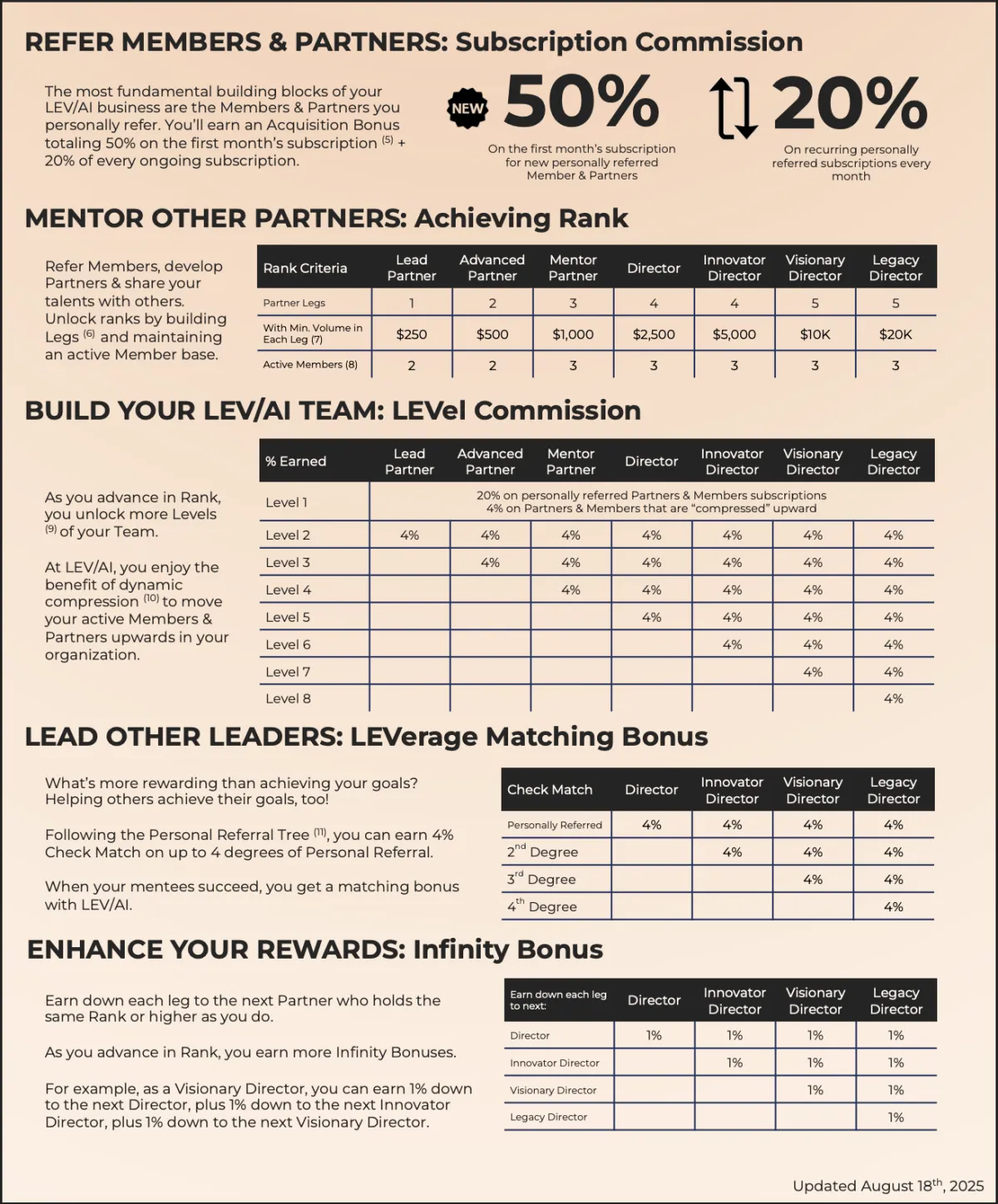 REFER MEMBERS & PARTNERS: Subscription Commission

The most fundamental building blocks of your LEV/AI business are the Members & Partners you personally refer. You'll earn an Acquisition Bonus totaling 50% on the first month's subscription $^{(5)}$ + 20% of every ongoing subscription.

NEW 50%
On the first month's subscription for new personally referred Member & Partners

20%
On recurring personally referred subscriptions every month

MENTOR OTHER PARTNERS: Achieving Rank

Refer Members, develop Partners & share your talents with others. Unlock ranks by building Legs $^{(6)}$ and maintaining an active Member base.

| Rank Criteria | Lead Partner | Advanced Partner | Mentor Partner | Director | Innovator Director | Visionary Director | Legacy Director |
|---|---|---|---|---|---|---|---|
| Partner Legs | 1 | 2 | 3 | 4 | 4 | 5 | 5 |
| With Min. Volume in Each Leg (7) | $250 | $500 | $1,000 | $2,500 | $5,000 | $10K | $20K |
| Active Members (8) | 2 | 2 | 3 | 3 | 3 | 3 | 3 |

BUILD YOUR LEV/AI TEAM: LEVel Commission

As you advance in Rank, you unlock more Levels $^{(9)}$ of your Team.

At LEV/AI, you enjoy the benefit of dynamic compression $^{(10)}$ to move your active Members & Partners upwards in your organization.

| % Earned | Lead Partner | Advanced Partner | Mentor Partner | Director | Innovator Director | Visionary Director | Legacy Director |
|---|---|---|---|---|---|---|---|
| Level 1 | 20% on personally referred Partners & Members subscriptions 4% on Partners & Members that are "compressed" upward | | | | | | |
| Level 2 | 4% | 4% | 4% | 4% | 4% | 4% | 4% |
| Level 3 | | 4% | 4% | 4% | 4% | 4% | 4% |
| Level 4 | | | 4% | 4% | 4% | 4% | 4% |
| Level 5 | | | | 4% | 4% | 4% | 4% |
| Level 6 | | | | | 4% | 4% | 4% |
| Level 7 | | | | | | 4% | 4% |
| Level 8 | | | | | | | 4% |

LEAD OTHER LEADERS: LEVerage Matching Bonus

What's more rewarding than achieving your goals? Helping others achieve their goals, too!

Following the Personal Referral Tree $^{(11)}$, you can earn 4% Check Match on up to 4 degrees of Personal Referral.

When your mentees succeed, you get a matching bonus with LEV/AI.

| Check Match | Director | Innovator Director | Visionary Director | Legacy Director |
|---|---|---|---|---|
| Personally Referred | 4% | 4% | 4% | 4% |
| $2^{nd}$ Degree | | 4% | 4% | 4% |
| $3^{rd}$ Degree | | | 4% | 4% |
| $4^{th}$ Degree | | | | 4% |

ENHANCE YOUR REWARDS: Infinity Bonus

Earn down each leg to the next Partner who holds the same Rank or higher as you do.

As you advance in Rank, you earn more Infinity Bonuses.

For example, as a Visionary Director, you can earn 1% down to the next Director, plus 1% down to the next Innovator Director, plus 1% down to the next Visionary Director.

| Earn down each leg to next: | Director | Innovator Director | Visionary Director | Legacy Director |
|---|---|---|---|---|
| Director | 1% | 1% | 1% | 1% |
| Innovator Director | | 1% | 1% | 1% |
| Visionary Director | | | 1% | 1% |
| Legacy Director | | | | 1% |

Updated August $18^{th}$, 2025